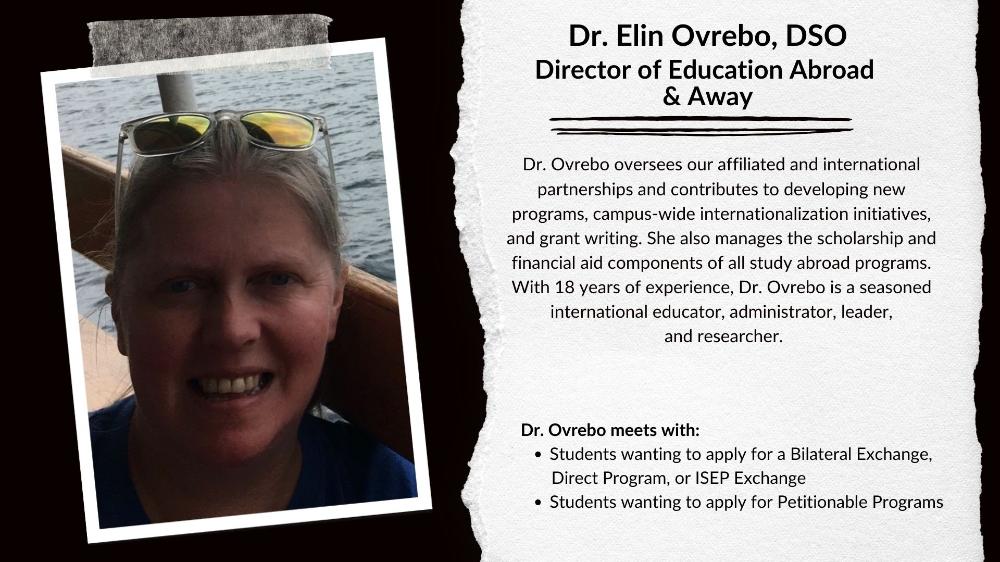 Dr. Elin Ovrebo, DSO
Director of Education Abroad & Away

Dr. Ovrebo oversees our affiliated and international partnerships and contributes to developing new programs, campus-wide internationalization initiatives, and grant writing. She also manages the scholarship and financial aid components of all study abroad programs. With 18 years of experience, Dr. Ovrebo is a seasoned international educator, administrator, leader, and researcher.

Dr. Ovrebo meets with:
• Students wanting to apply for a Bilateral Exchange, Direct Program, or ISEP Exchange
• Students wanting to apply for Petitionable Programs